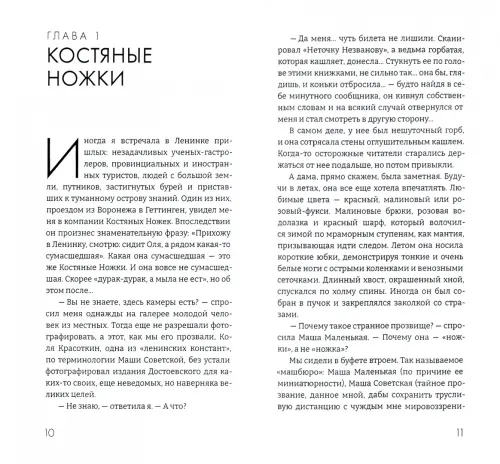 ГЛАВА 1
КОСТЯНЫЕ НОЖКИ

Иногда я встречала в Ленинке пришлых: незадачливых ученых-гастролеров, провинциальных и иностранных туристов, людей с большой земли, путников, застигнутых бурей и приставших к туманному острову знаний. Один из них, проездом из Воронежа в Геттинген, увидел меня в компании Костяных Ножек. Впоследствии он произнес знаменательную фразу: «Прихожу в Ленинку, смотрю: сидит Оля, а рядом какая-то сумасшедшая». Какая она сумасшедшая — это же Костяные Ножки. И она вовсе не сумасшедшая. Скорее «дурак-дурак, а мыла не ест», но об этом после...

— Вы не знаете, здесь камеры есть? — спросил меня однажды на галерее молодой человек из местных. Тогда еще не разрешали фотографировать, а этот, как мы его прозвали, Коля Красоткин, одна из «ленинских констант», по терминологии Маши Советской, без устали фотографировал издания Достоевского для каких-то своих, еще неведомых, но наверняка великих целей.

— Не знаю, — ответила я. — А что?

10

— Да меня... чуть билета не лишили. Сканировал «Неточку Незванову», а ведьма горбатая, которая кашляет, донесла... Стукнуть ее по голове этими книжками, не сильно так... она бы, глядишь, и коньки отбросила... — будто найдя в себе минутного сообщника, он кивнул собственным словам и на всякий случай отвернулся от меня и стал смотреть в другую сторону...

В самом деле, у нее был нешуточный горб, и она сотрясала стены оглушительным кашлем. Когда-то осторожные читатели старались держаться от нее подальше, но потом привыкли.

А дама, прямо скажем, была заметная. Будучи в летах, она все еще хотела впечатлять. Любимые цвета — красный, малиновый или розовый-фукси. Малиновые брюки, розовая водолазка и красный шарф, который волочился зимой по мраморным ступеням, как мантия, призывающая идти следом. Летом она носила короткие юбки, демонстрируя тонкие и очень белые ноги с острыми коленками и венозными сеточками. Длинный хвост, окрашенный хной, спускался по холму спины. Иногда он был собран в пучок и закреплялся заколкой со стразами.

— Почему такое странное прозвище? — спросила Маша Маленькая. — Почему она — «ножки», а не «ножка»?

Мы сидели в буфете втроем. Так называемое «машбюро»: Маша Маленькая (по причине ее миниатюрности), Маша Советская (тайное прозвание, данное мной, дабы сохранить трусливую дистанцию с чуждым мне мировоззрени-

11